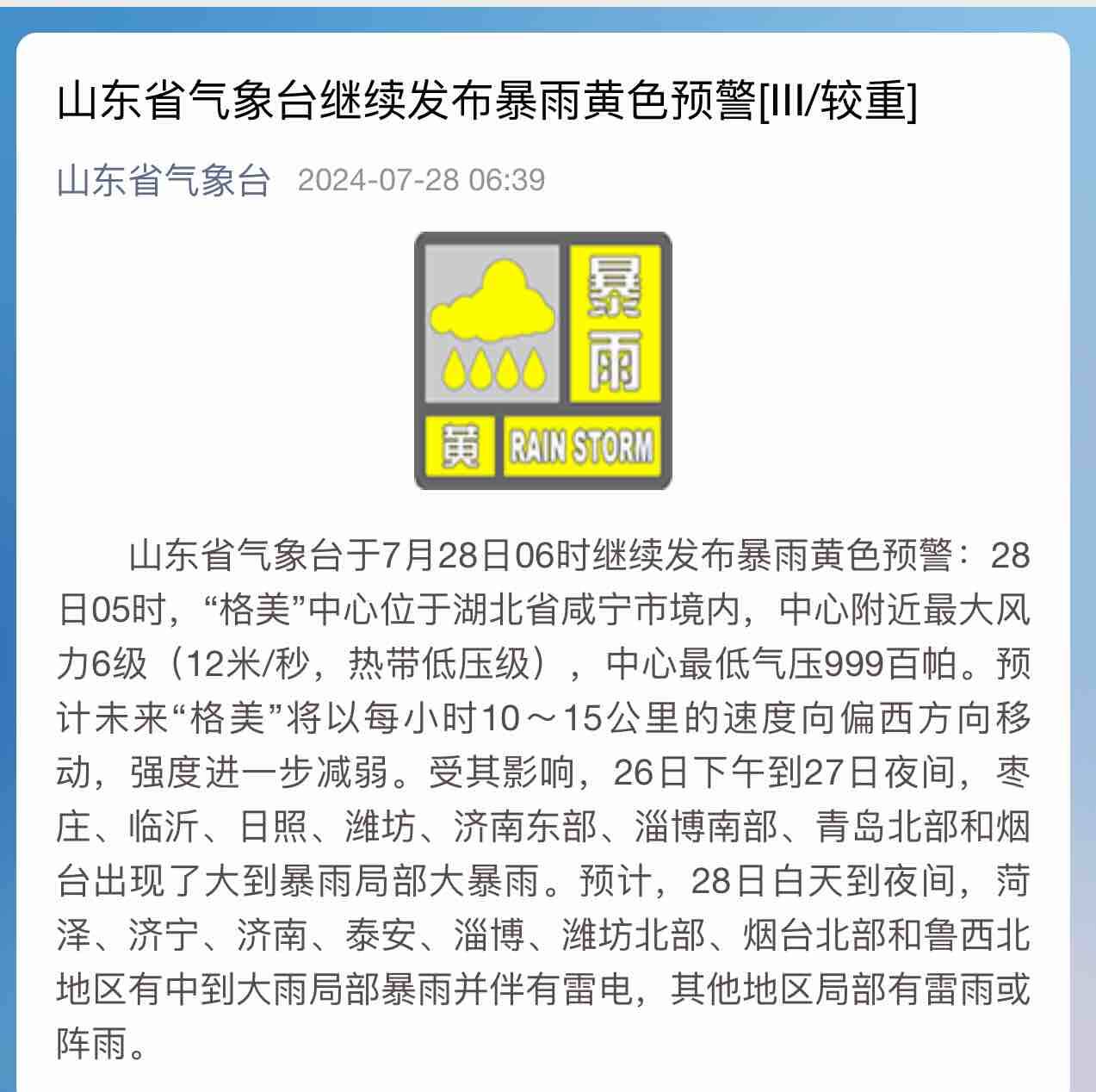 山东省气象台继续发布暴雨黄色预警[III/较重]

山东省气象台 2024-07-28 06:39

暴雨

黄 RAIN STORM

山东省气象台于7月28日06时继续发布暴雨黄色预警：28日05时，“格美”中心位于湖北省咸宁市境内，中心附近最大风力6级（12米/秒，热带低压级），中心最低气压999百帕。预计未来“格美”将以每小时10～15公里的速度向偏西方向移动，强度进一步减弱。受其影响，26日下午到27日夜间，枣庄、临沂、日照、潍坊、济南东部、淄博南部、青岛北部和烟台出现了大到暴雨局部大暴雨。预计，28日白天到夜间，菏泽、济宁、济南、泰安、淄博、潍坊北部、烟台北部和鲁西北地区有中到大雨局部暴雨并伴有雷电，其他地区局部有雷雨或阵雨。